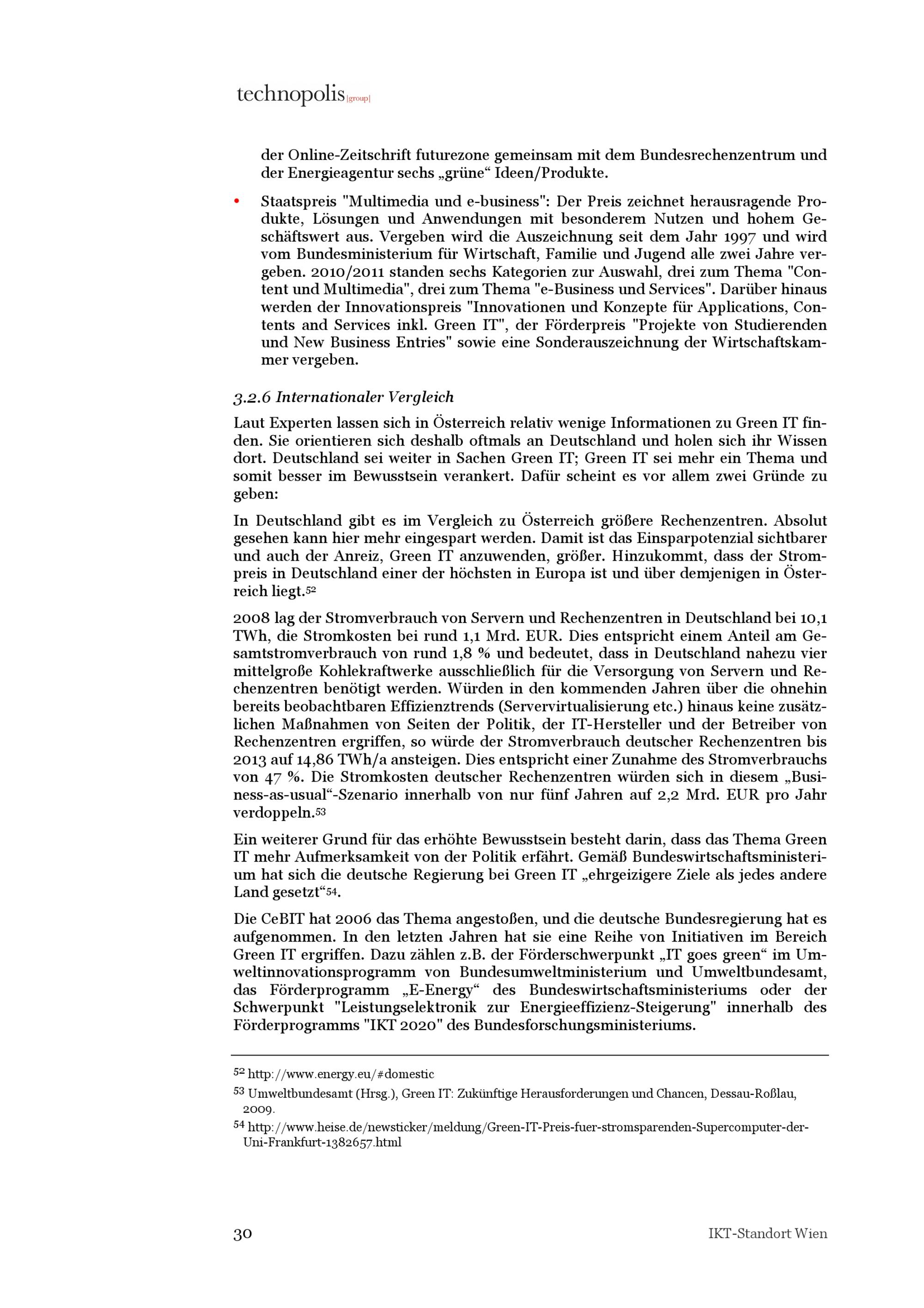 technopolis |group|

der Online-Zeitschrift futurezone gemeinsam mit dem Bundesrechenzentrum und der Energieagentur sechs „grüne“ Ideen/Produkte.

• Staatspreis "Multimedia und e-business": Der Preis zeichnet herausragende Produkte, Lösungen und Anwendungen mit besonderem Nutzen und hohem Geschäftswert aus. Vergeben wird die Auszeichnung seit dem Jahr 1997 und wird vom Bundesministerium für Wirtschaft, Familie und Jugend alle zwei Jahre vergeben. 2010/2011 standen sechs Kategorien zur Auswahl, drei zum Thema "Content und Multimedia", drei zum Thema "e-Business und Services". Darüber hinaus werden der Innovationspreis "Innovationen und Konzepte für Applications, Contents and Services inkl. Green IT", der Förderpreis "Projekte von Studierenden und New Business Entries" sowie eine Sonderauszeichnung der Wirtschaftskammer vergeben.

3.2.6 Internationaler Vergleich

Laut Experten lassen sich in Österreich relativ wenige Informationen zu Green IT finden. Sie orientieren sich deshalb oftmals an Deutschland und holen sich ihr Wissen dort. Deutschland sei weiter in Sachen Green IT; Green IT sei mehr ein Thema und somit besser im Bewusstsein verankert. Dafür scheint es vor allem zwei Gründe zu geben:

In Deutschland gibt es im Vergleich zu Österreich größere Rechenzentren. Absolut gesehen kann hier mehr eingespart werden. Damit ist das Einsparpotenzial sichtbarer und auch der Anreiz, Green IT anzuwenden, größer. Hinzukommt, dass der Strompreis in Deutschland einer der höchsten in Europa ist und über demjenigen in Österreich liegt.52

2008 lag der Stromverbrauch von Servern und Rechenzentren in Deutschland bei 10,1 TWh, die Stromkosten bei rund 1,1 Mrd. EUR. Dies entspricht einem Anteil am Gesamtstromverbrauch von rund 1,8 % und bedeutet, dass in Deutschland nahezu vier mittelgroße Kohlekraftwerke ausschließlich für die Versorgung von Servern und Rechenzentren benötigt werden. Würden in den kommenden Jahren über die ohnehin bereits beobachtbaren Effizienztrends (Servervirtualisierung etc.) hinaus keine zusätzlichen Maßnahmen von Seiten der Politik, der IT-Hersteller und der Betreiber von Rechenzentren ergriffen, so würde der Stromverbrauch deutscher Rechenzentren bis 2013 auf 14,86 TWh/a ansteigen. Dies entspricht einer Zunahme des Stromverbrauchs von 47 %. Die Stromkosten deutscher Rechenzentren würden sich in diesem „Business-as-usual“-Szenario innerhalb von nur fünf Jahren auf 2,2 Mrd. EUR pro Jahr verdoppeln.53

Ein weiterer Grund für das erhöhte Bewusstsein besteht darin, dass das Thema Green IT mehr Aufmerksamkeit von der Politik erfährt. Gemäß Bundeswirtschaftsministerium hat sich die deutsche Regierung bei Green IT „ehrgeizigere Ziele als jedes andere Land gesetzt“54.

Die CeBIT hat 2006 das Thema angestoßen, und die deutsche Bundesregierung hat es aufgenommen. In den letzten Jahren hat sie eine Reihe von Initiativen im Bereich Green IT ergriffen. Dazu zählen z.B. der Förderschwerpunkt „IT goes green“ im Umweltinnovationsprogramm von Bundesumweltministerium und Umweltbundesamt, das Förderprogramm „E-Energy“ des Bundeswirtschaftsministeriums oder der Schwerpunkt "Leistungselektronik zur Energieeffizienz-Steigerung" innerhalb des Förderprogramms "IKT 2020" des Bundesforschungsministeriums.

52 http://www.energy.eu/#domestic

53 Umweltbundesamt (Hrsg.), Green IT: Zukünftige Herausforderungen und Chancen, Dessau-Roßlau, 2009.

54 http://www.heise.de/newsticker/meldung/Green-IT-Preis-fuer-stromsparenden-Supercomputer-der-Uni-Frankfurt-1382657.html

30 IKT-Standort Wien